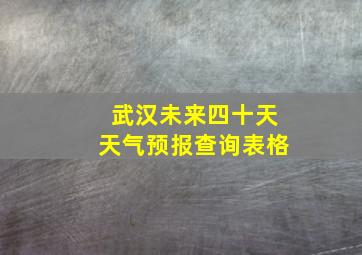 武汉未来四十天
天气预报查询表格